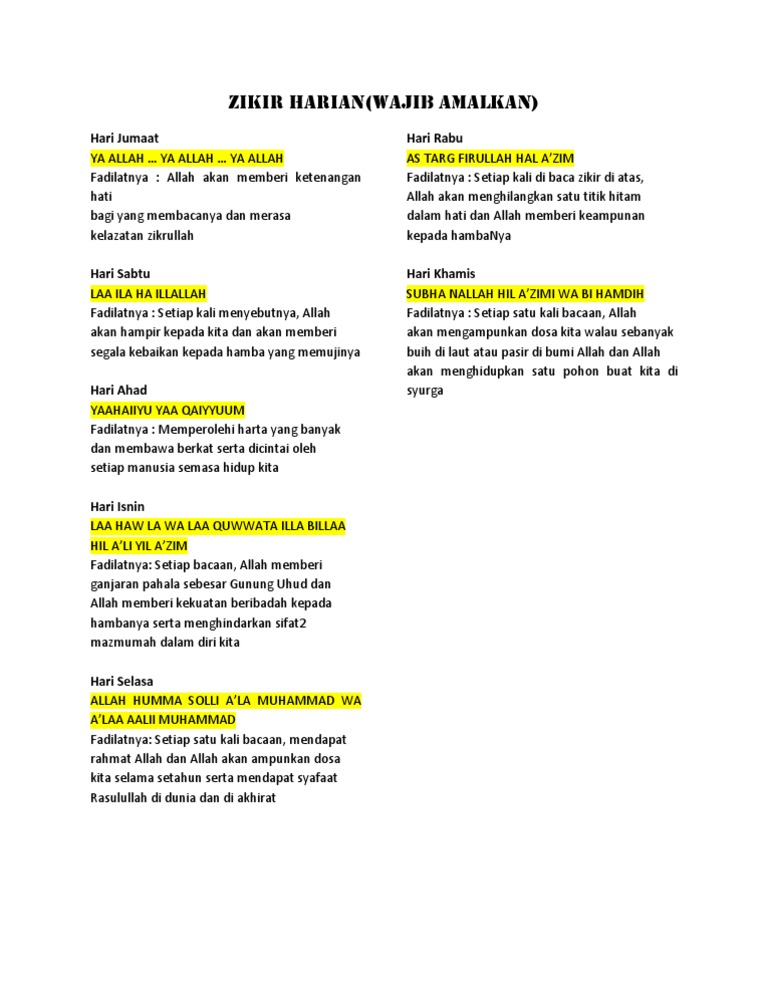 ZIKIR HARIAN(WAJIB AMALKAN)

Hari Jumaat
YA ALLAH ... YA ALLAH ... YA ALLAH
Fadilatnya : Allah akan memberi ketenangan hati
bagi yang membacanya dan merasa
kelazatan zikrullah

Hari Sabtu
LAA ILA HA ILLALLAH
Fadilatnya : Setiap kali menyebutnya, Allah akan hampir kepada kita dan akan memberi segala kebaikan kepada hamba yang memujinya

Hari Ahad
YAAHAIIYU YAA QAIYYUUM
Fadilatnya : Memperolehi harta yang banyak dan membawa berkat serta dicintai oleh setiap manusia semasa hidup kita

Hari Isnin
LAA HAW LA WA LAA QUWWATA ILLA BILLAA HIL A'LI YIL A'ZIM
Fadilatnya: Setiap bacaan, Allah memberi ganjaran pahala sebesar Gunung Uhud dan Allah memberi kekuatan beribadah kepada hambanya serta menghindarkan sifat2 mazmumah dalam diri kita

Hari Selasa
ALLAH HUMMA SOLLI A'LA MUHAMMAD WA A'LAA AALII MUHAMMAD
Fadilatnya: Setiap satu kali bacaan, mendapat rahmat Allah dan Allah akan ampunkan dosa kita selama setahun serta mendapat syafaat Rasulullah di dunia dan di akhirat

Hari Rabu
AS TARG FIRULLAH HAL A'ZIM
Fadilatnya : Setiap kali di baca zikir di atas, Allah akan menghilangkan satu titik hitam dalam hati dan Allah memberi keampunan kepada hambaNya

Hari Khamis
SUBHA NALLAH HIL A'ZIMI WA BI HAMDIH
Fadilatnya : Setiap satu kali bacaan, Allah akan mengampunkan dosa kita walau sebanyak buih di laut atau pasir di bumi Allah dan Allah akan menghidupkan satu pohon buat kita di syurga